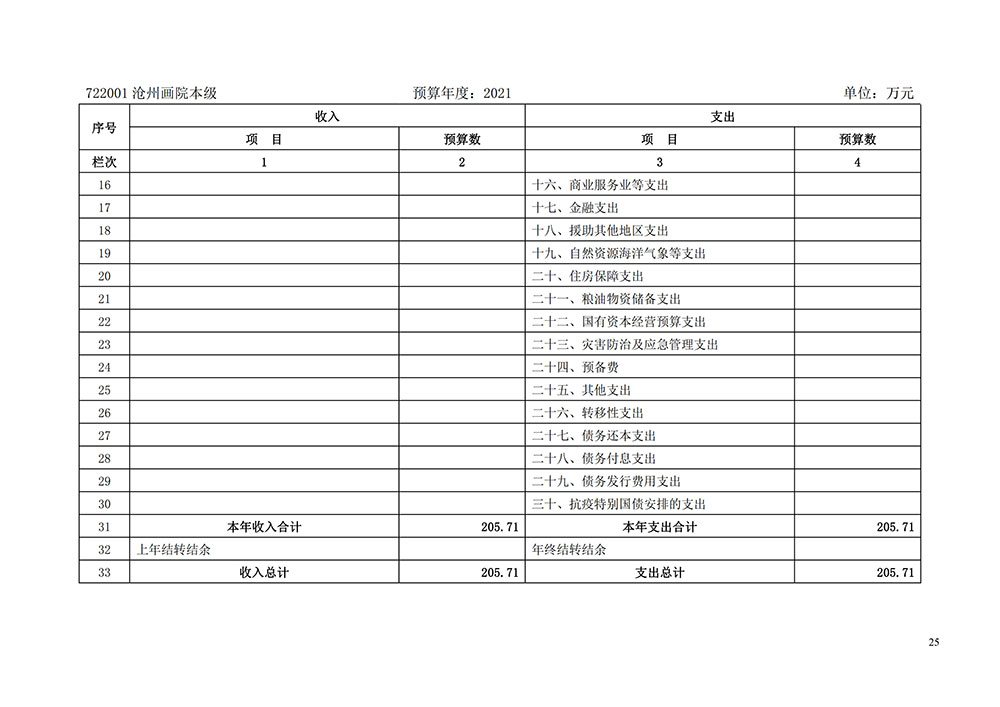 722001 沧州画院本级　　预算年度：2021　　单位：万元

| 序号 | 收入 | | 支出 | |
|---|---|---|---|---|
| | 项　目 | 预算数 | 项　目 | 预算数 |
| 栏次 | 1 | 2 | 3 | 4 |
| 16 | | | 十六、商业服务业等支出 | |
| 17 | | | 十七、金融支出 | |
| 18 | | | 十八、援助其他地区支出 | |
| 19 | | | 十九、自然资源海洋气象等支出 | |
| 20 | | | 二十、住房保障支出 | |
| 21 | | | 二十一、粮油物资储备支出 | |
| 22 | | | 二十二、国有资本经营预算支出 | |
| 23 | | | 二十三、灾害防治及应急管理支出 | |
| 24 | | | 二十四、预备费 | |
| 25 | | | 二十五、其他支出 | |
| 26 | | | 二十六、转移性支出 | |
| 27 | | | 二十七、债务还本支出 | |
| 28 | | | 二十八、债务付息支出 | |
| 29 | | | 二十九、债务发行费用支出 | |
| 30 | | | 三十、抗疫特别国债安排的支出 | |
| 31 | 本年收入合计 | 205.71 | 本年支出合计 | 205.71 |
| 32 | 上年结转结余 | | 年终结转结余 | |
| 33 | 收入总计 | 205.71 | 支出总计 | 205.71 |

25